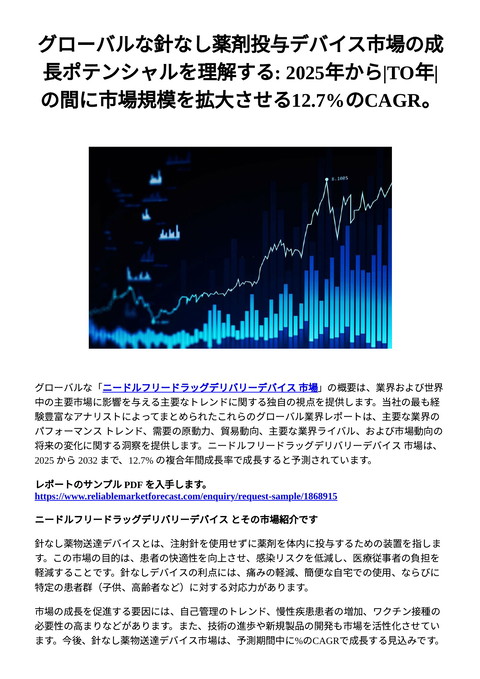 グローバルな針なし薬剤投与デバイス市場の成長ポテンシャルを理解する: 2025年から|TO年|の間に市場規模を拡大させる12.7%のCAGR。

グローバルな「ニードルフリードラッグデリバリーデバイス 市場」の概要は、業界および世界中の主要市場に影響を与える主要なトレンドに関する独自の視点を提供します。当社の最も経験豊富なアナリストによってまとめられたこれらのグローバル業界レポートは、主要な業界のパフォーマンス トレンド、需要の原動力、貿易動向、主要な業界ライバル、および市場動向の将来の変化に関する洞察を提供します。ニードルフリードラッグデリバリーデバイス 市場は、2025 から 2032 まで、12.7% の複合年間成長率で成長すると予測されています。

レポートのサンプル PDF を入手します。
https://www.reliablemarketforecast.com/enquiry/request-sample/1868915

ニードルフリードラッグデリバリーデバイス とその市場紹介です

針なし薬物送達デバイスとは、注射針を使用せずに薬剤を体内に投与するための装置を指します。この市場の目的は、患者の快適性を向上させ、感染リスクを低減し、医療従事者の負担を軽減することです。針なしデバイスの利点には、痛みの軽減、簡便な自宅での使用、ならびに特定の患者群（子供、高齢者など）に対する対応力があります。

市場の成長を促進する要因には、自己管理のトレンド、慢性疾患患者の増加、ワクチン接種の必要性の高まりなどがあります。また、技術の進歩や新規製品の開発も市場を活性化させています。今後、針なし薬物送達デバイス市場は、予測期間中に%のCAGRで成長する見込みです。